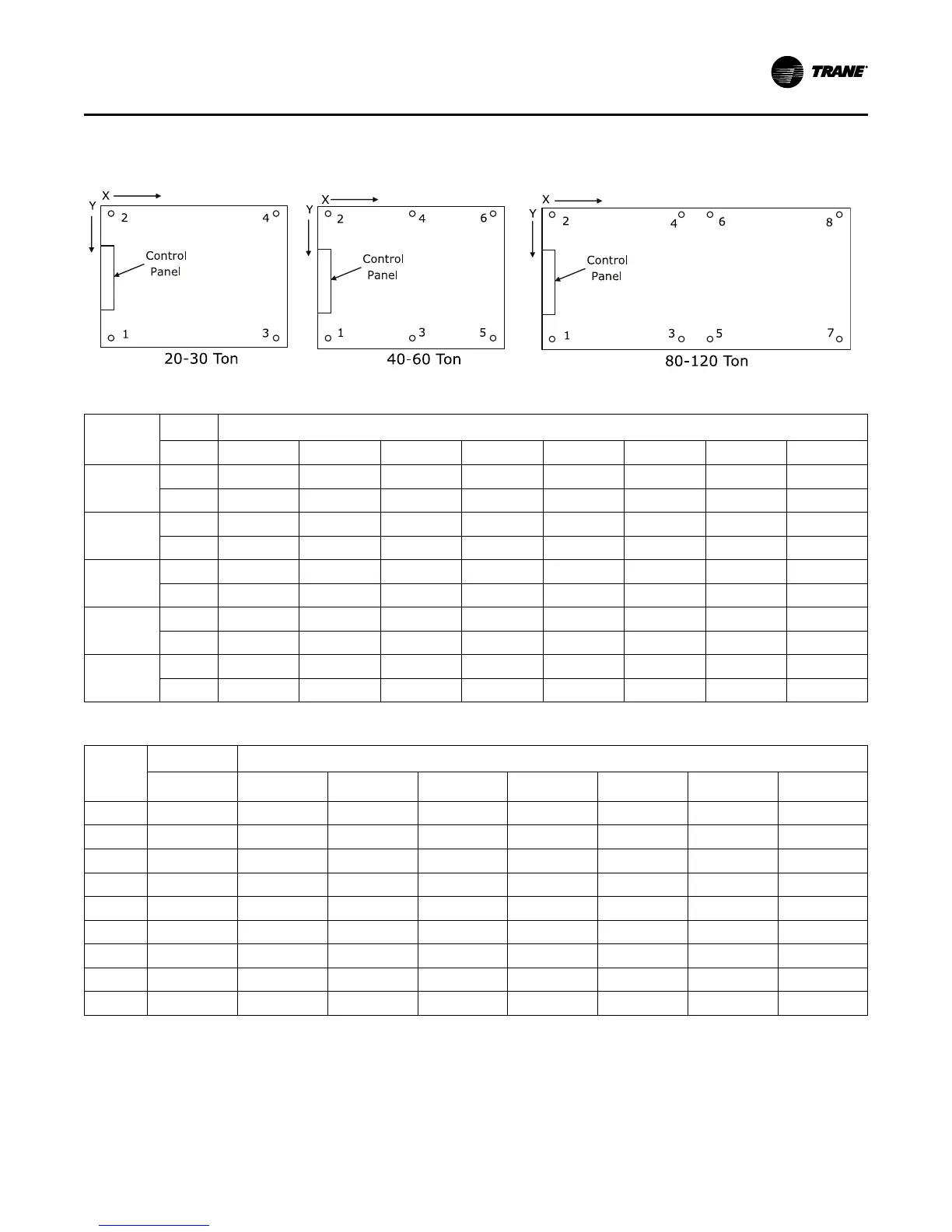 TRANE

X
Y
2
4
Control Panel
1
3
20-30 Ton

X
Y
2
4
6
Control Panel
1
3
5
40-60 Ton

X
Y
2
4
6
8
Control Panel
1
3
5
7
80-120 Ton